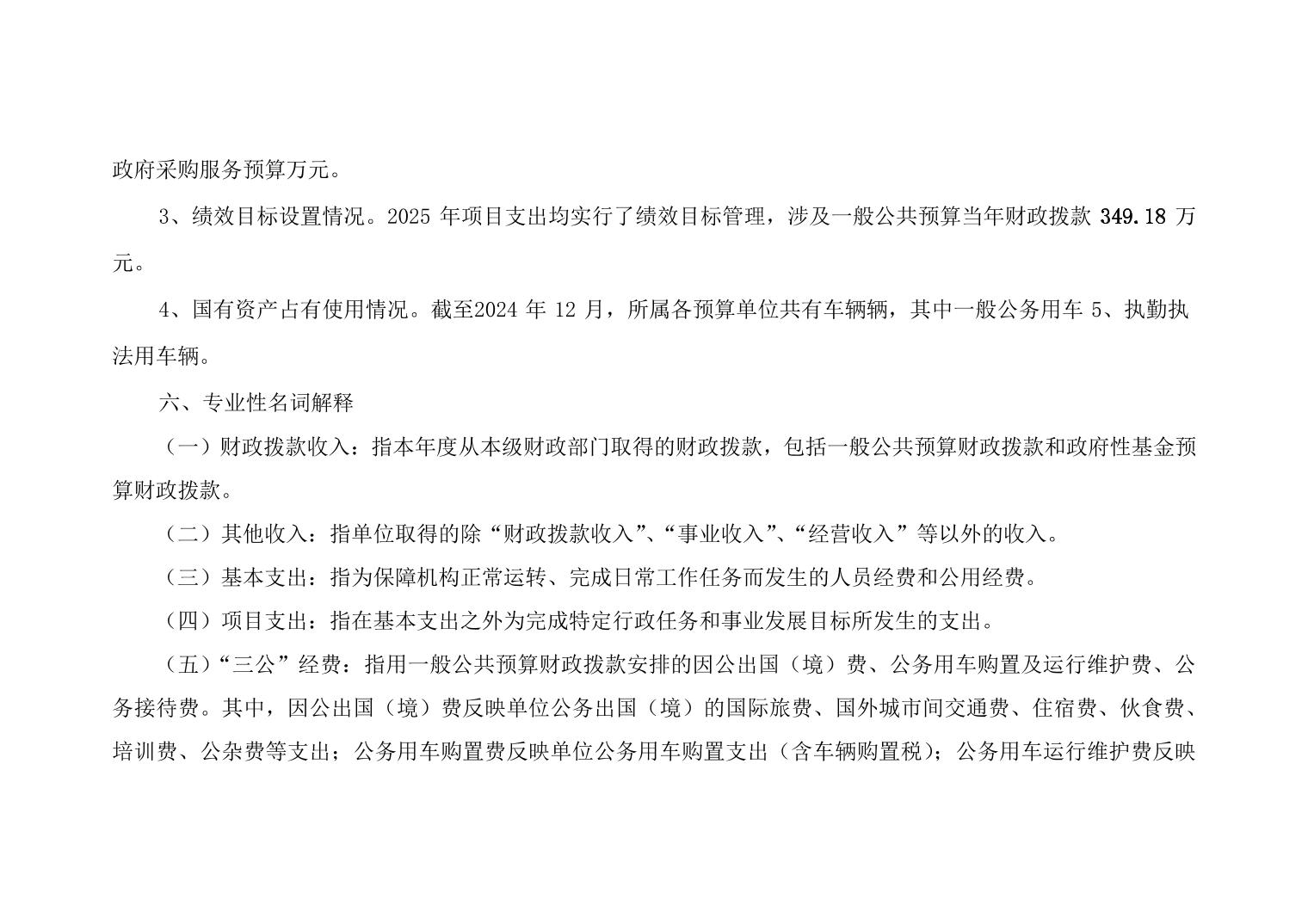 政府采购服务预算万元。

3、绩效目标设置情况。2025 年项目支出均实行了绩效目标管理，涉及一般公共预算当年财政拨款 349.18 万元。

4、国有资产占有使用情况。截至2024 年 12 月，所属各预算单位共有车辆辆，其中一般公务用车 5、执勤执法用车辆。

六、专业性名词解释

（一）财政拨款收入：指本年度从本级财政部门取得的财政拨款，包括一般公共预算财政拨款和政府性基金预算财政拨款。

（二）其他收入：指单位取得的除“财政拨款收入”、“事业收入”、“经营收入”等以外的收入。

（三）基本支出：指为保障机构正常运转、完成日常工作任务而发生的人员经费和公用经费。

（四）项目支出：指在基本支出之外为完成特定行政任务和事业发展目标所发生的支出。

（五）“三公”经费：指用一般公共预算财政拨款安排的因公出国（境）费、公务用车购置及运行维护费、公务接待费。其中，因公出国（境）费反映单位公务出国（境）的国际旅费、国外城市间交通费、住宿费、伙食费、培训费、公杂费等支出；公务用车购置费反映单位公务用车购置支出（含车辆购置税）；公务用车运行维护费反映